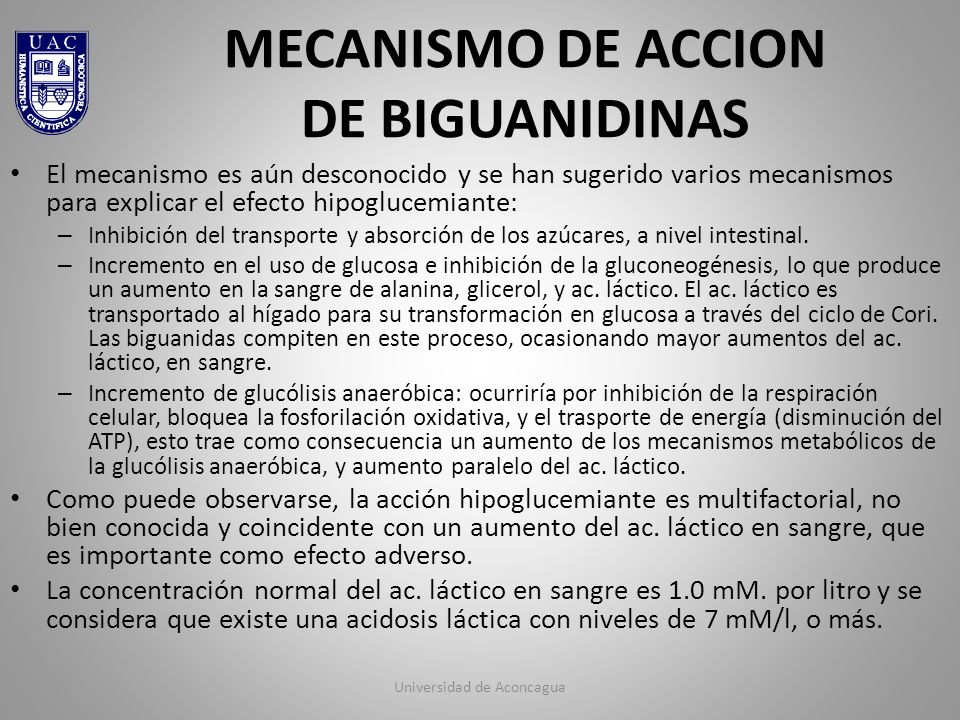 UAC
HUMANISTICA CIENTIFICA TECNOLOGICA

MECANISMO DE ACCION DE BIGUANIDINAS

• El mecanismo es aún desconocido y se han sugerido varios mecanismos para explicar el efecto hipoglucemiante:
– Inhibición del transporte y absorción de los azúcares, a nivel intestinal.
– Incremento en el uso de glucosa e inhibición de la gluconeogénesis, lo que produce un aumento en la sangre de alanina, glicerol, y ac. láctico. El ac. láctico es transportado al hígado para su transformación en glucosa a través del ciclo de Cori. Las biguanidas compiten en este proceso, ocasionando mayor aumentos del ac. láctico, en sangre.
– Incremento de glucólisis anaeróbica: ocurriría por inhibición de la respiración celular, bloquea la fosforilación oxidativa, y el trasporte de energía (disminución del ATP), esto trae como consecuencia un aumento de los mecanismos metabólicos de la glucólisis anaeróbica, y aumento paralelo del ac. láctico.
• Como puede observarse, la acción hipoglucemiante es multifactorial, no bien conocida y coincidente con un aumento del ac. láctico en sangre, que es importante como efecto adverso.
• La concentración normal del ac. láctico en sangre es 1.0 mM. por litro y se considera que existe una acidosis láctica con niveles de 7 mM/l, o más.

Universidad de Aconcagua